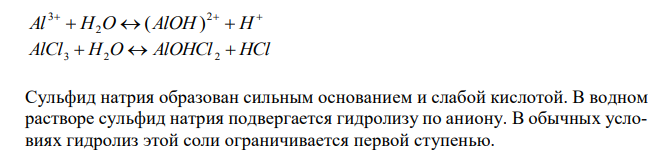 $Al^{3+} + H_2O \leftrightarrow (AlOH)^{2+} + H^+$
$AlCl_3 + H_2O \leftrightarrow AlOHCl_2 + HCl$

Сульфид натрия образован сильным основанием и слабой кислотой. В водном растворе сульфид натрия подвергается гидролизу по аниону. В обычных условиях гидролиз этой соли ограничивается первой ступенью.